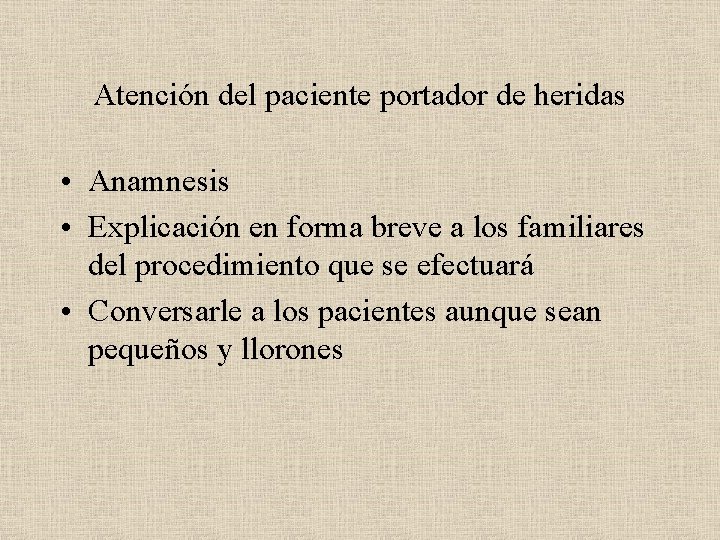 Atención del paciente portador de heridas

• Anamnesis
• Explicación en forma breve a los familiares del procedimiento que se efectuará
• Conversarle a los pacientes aunque sean pequeños y llorones